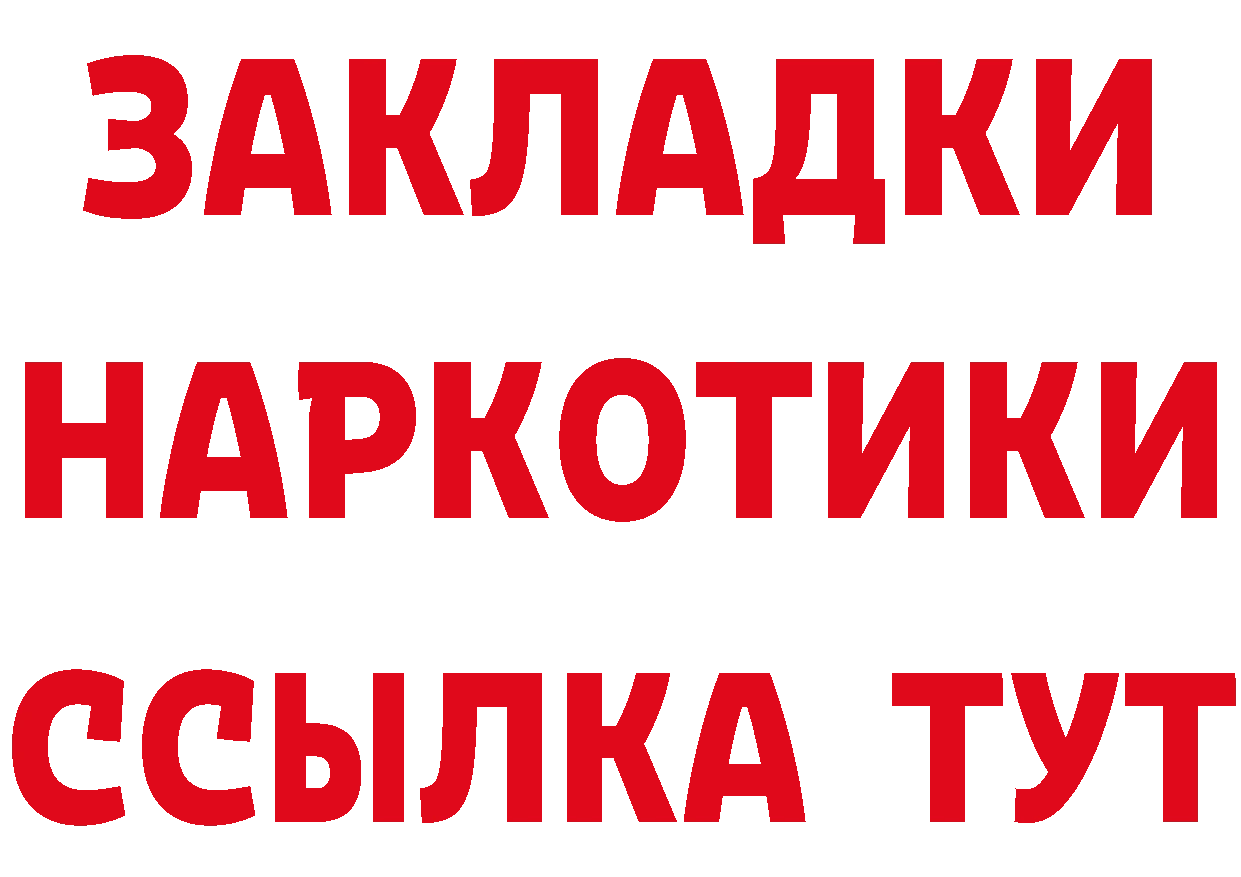 ЗАКЛАДКИ
НАРКОТИКИ
ССЫЛКА ТУТ